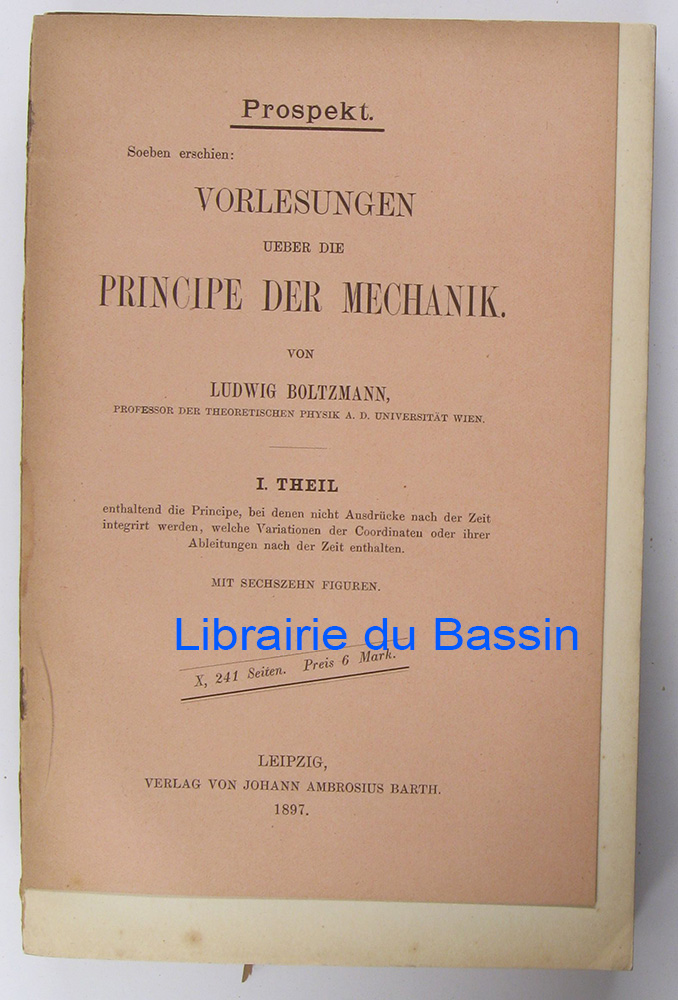 Prospekt.

Soeben erschien:

VORLESUNGEN

UEBER DIE

PRINCIPE DER MECHANIK.

VON

LUDWIG BOLTZMANN,

PROFESSOR DER THEORETISCHEN PHYSIK A. D. UNIVERSITÄT WIEN.

I. THEIL

enthaltend die Principe, bei denen nicht Ausdrücke nach der Zeit integrirt werden, welche Variationen der Coordinaten oder ihrer Ableitungen nach der Zeit enthalten.

MIT SECHSZEHN FIGUREN.

X, 241 Seiten. Preis 6 Mark.

LEIPZIG,
VERLAG VON JOHANN AMBROSIUS BARTH.
1897.

Librairie du Bassin